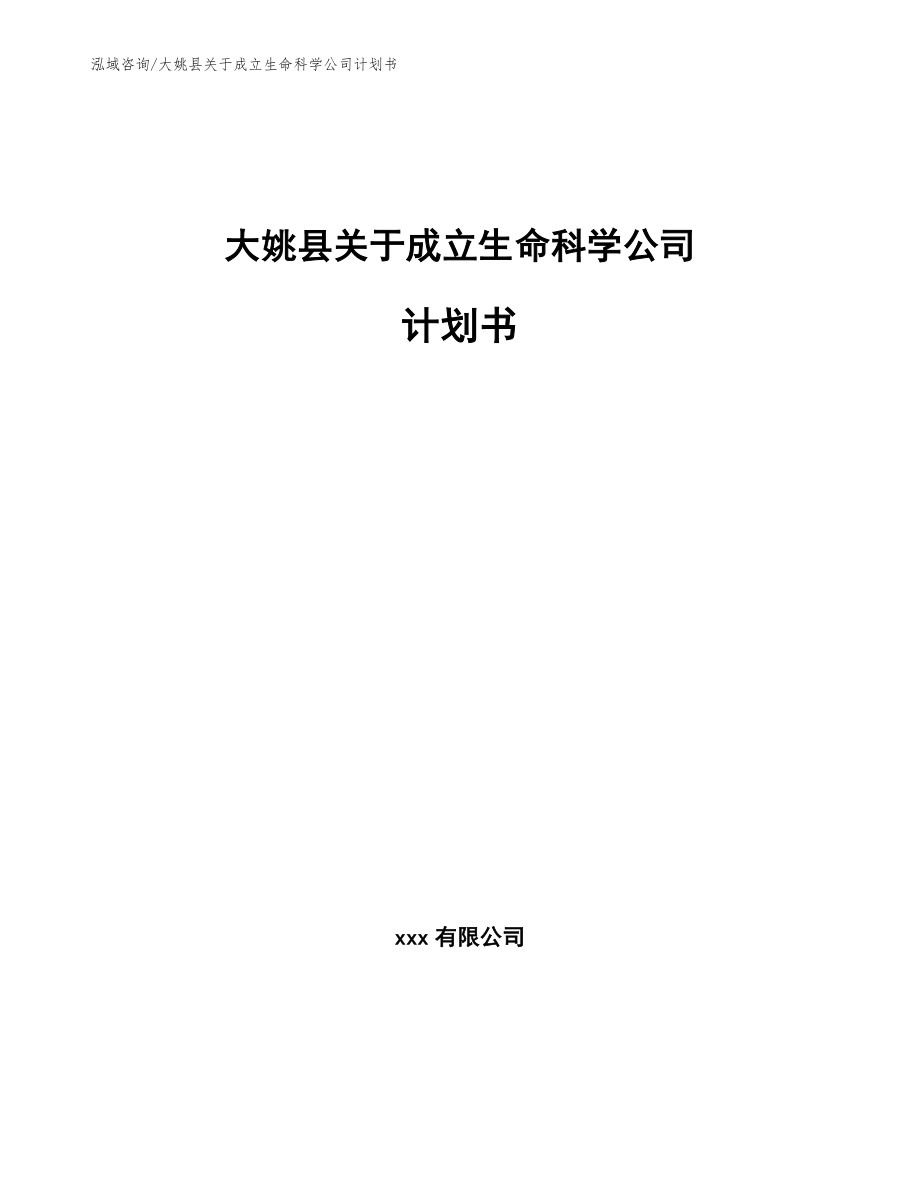 泓域咨询/大姚县关于成立生命科学公司计划书

大姚县关于成立生命科学公司

计划书

xxx 有限公司